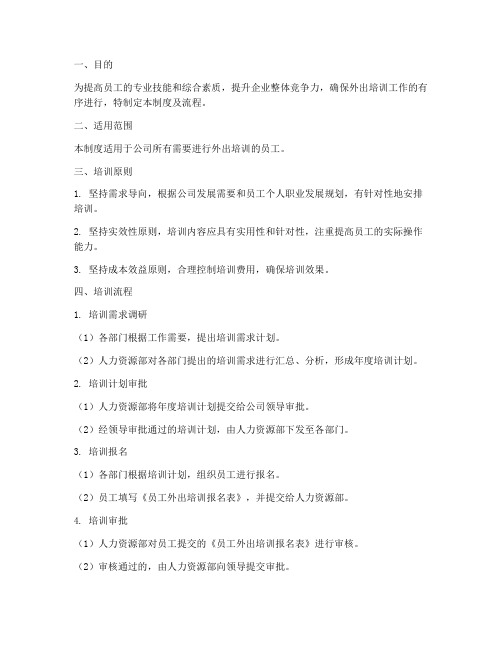 一、目的

为提高员工的专业技能和综合素质，提升企业整体竞争力，确保外出培训工作的有序进行，特制定本制度及流程。

二、适用范围

本制度适用于公司所有需要进行外出培训的员工。

三、培训原则

1. 坚持需求导向，根据公司发展需要和员工个人职业发展规划，有针对性地安排培训。

2. 坚持实效性原则，培训内容应具有实用性和针对性，注重提高员工的实际操作能力。

3. 坚持成本效益原则，合理控制培训费用，确保培训效果。

四、培训流程

1. 培训需求调研

（1）各部门根据工作需要，提出培训需求计划。

（2）人力资源部对各部门提出的培训需求进行汇总、分析，形成年度培训计划。

2. 培训计划审批

（1）人力资源部将年度培训计划提交给公司领导审批。

（2）经领导审批通过的培训计划，由人力资源部下发至各部门。

3. 培训报名

（1）各部门根据培训计划，组织员工进行报名。

（2）员工填写《员工外出培训报名表》，并提交给人力资源部。

4. 培训审批

（1）人力资源部对员工提交的《员工外出培训报名表》进行审核。

（2）审核通过的，由人力资源部向领导提交审批。